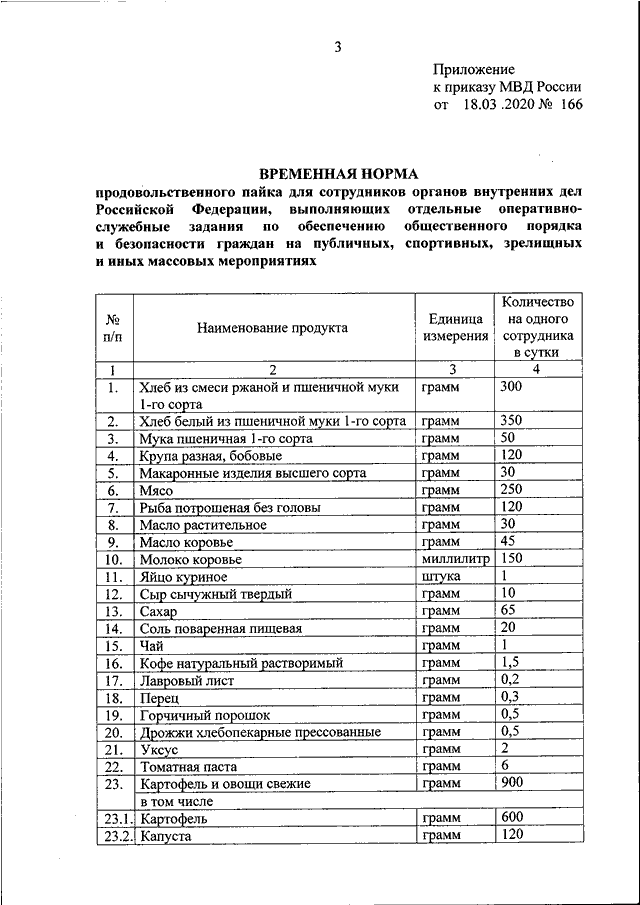 3

Приложение
к приказу МВД России
от 18.03 .2020 № 166

ВРЕМЕННАЯ НОРМА
продовольственного пайка для сотрудников органов внутренних дел Российской Федерации, выполняющих отдельные оперативно-служебные задания по обеспечению общественного порядка и безопасности граждан на публичных, спортивных, зрелищных и иных массовых мероприятиях

| № п/п | Наименование продукта | Единица измерения | Количество на одного сотрудника в сутки |
|---|---|---|---|
| 1 | 2 | 3 | 4 |
| 1. | Хлеб из смеси ржаной и пшеничной муки 1-го сорта | грамм | 300 |
| 2. | Хлеб белый из пшеничной муки 1-го сорта | грамм | 350 |
| 3. | Мука пшеничная 1-го сорта | грамм | 50 |
| 4. | Крупа разная, бобовые | грамм | 120 |
| 5. | Макаронные изделия высшего сорта | грамм | 30 |
| 6. | Мясо | грамм | 250 |
| 7. | Рыба потрошеная без головы | грамм | 120 |
| 8. | Масло растительное | грамм | 30 |
| 9. | Масло коровье | грамм | 45 |
| 10. | Молоко коровье | миллилитр | 150 |
| 11. | Яйцо куриное | штука | 1 |
| 12. | Сыр сычужный твердый | грамм | 10 |
| 13. | Сахар | грамм | 65 |
| 14. | Соль поваренная пищевая | грамм | 20 |
| 15. | Чай | грамм | 1 |
| 16. | Кофе натуральный растворимый | грамм | 1,5 |
| 17. | Лавровый лист | грамм | 0,2 |
| 18. | Перец | грамм | 0,3 |
| 19. | Горчичный порошок | грамм | 0,5 |
| 20. | Дрожжи хлебопекарные прессованные | грамм | 0,5 |
| 21. | Уксус | грамм | 2 |
| 22. | Томатная паста | грамм | 6 |
| 23. | Картофель и овощи свежие | грамм | 900 |
| | в том числе | | |
| 23.1. | Картофель | грамм | 600 |
| 23.2. | Капуста | грамм | 120 |